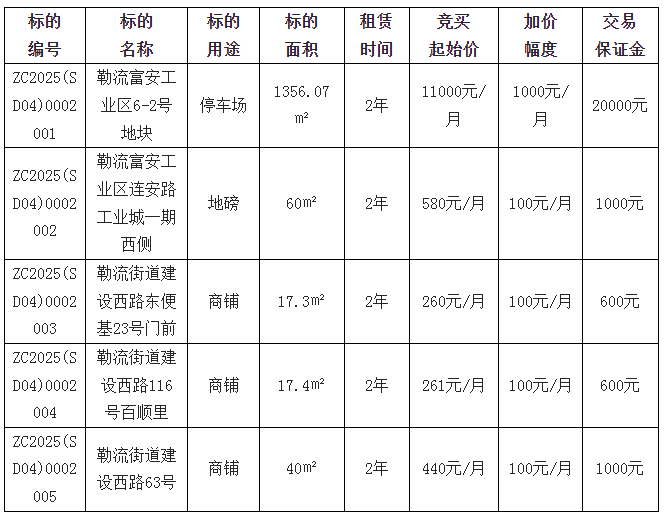 | 标的编号 | 标的名称 | 标的用途 | 标的面积 | 租赁时间 | 竞买起始价 | 加价幅度 | 交易保证金 |
|---|---|---|---|---|---|---|---|
| ZC2025(SD04)0002001 | 勒流富安工业区6-2号地块 | 停车场 | 1356.07㎡ | 2年 | 11000元/月 | 1000元/月 | 20000元 |
| ZC2025(SD04)0002002 | 勒流富安工业区连安路工业城一期西侧 | 地磅 | 60㎡ | 2年 | 580元/月 | 100元/月 | 1000元 |
| ZC2025(SD04)0002003 | 勒流街道建设西路东便基23号门前 | 商铺 | 17.3㎡ | 2年 | 260元/月 | 100元/月 | 600元 |
| ZC2025(SD04)0002004 | 勒流街道建设西路116号百顺里 | 商铺 | 17.4㎡ | 2年 | 261元/月 | 100元/月 | 600元 |
| ZC2025(SD04)0002005 | 勒流街道建设西路63号 | 商铺 | 40㎡ | 2年 | 440元/月 | 100元/月 | 1000元 |